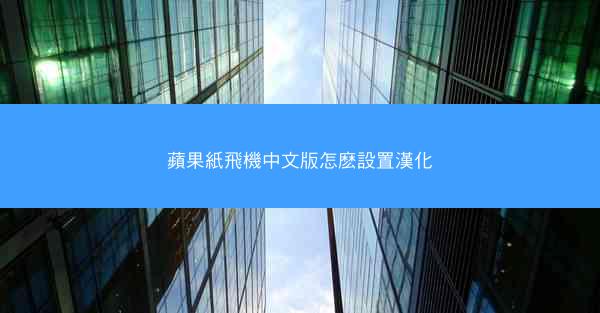 蘋果紙飛機中文版怎麼設置漢化